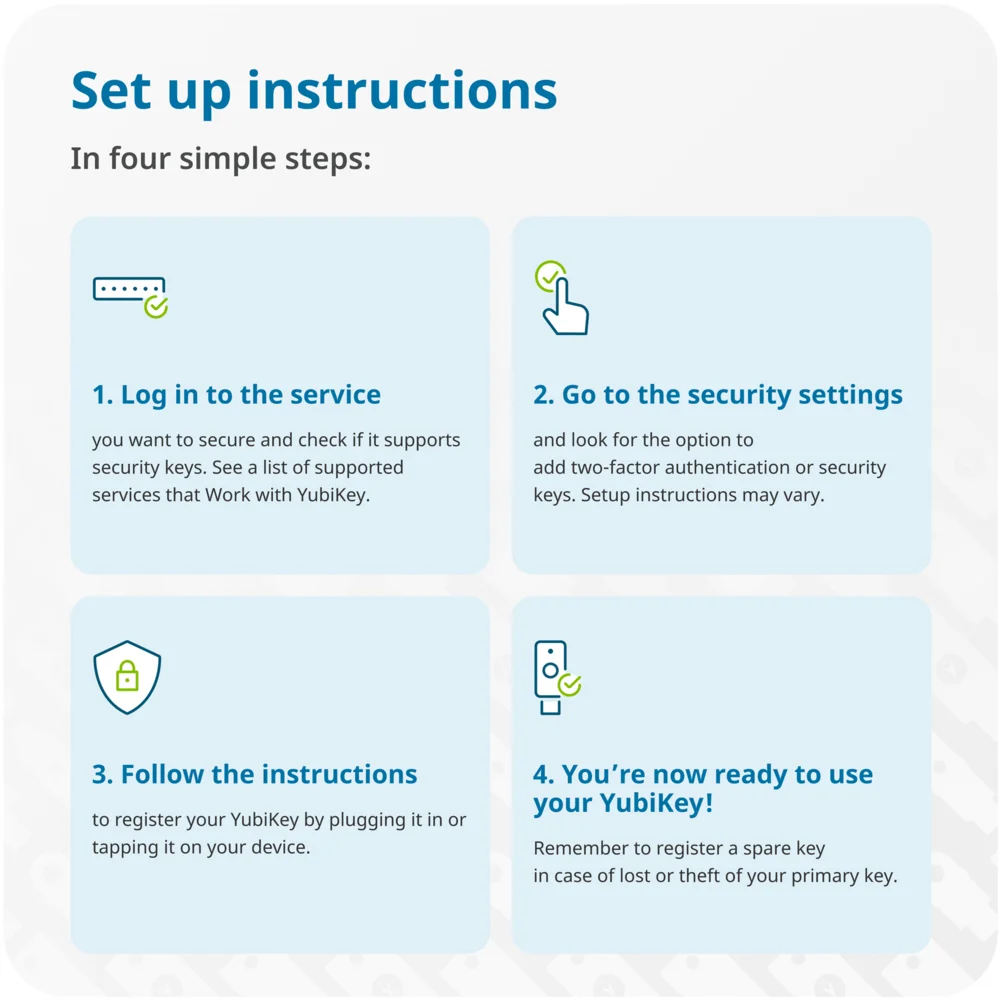 Set up instructions

In four simple steps:

1. Log in to the service

you want to secure and check if it supports security keys. See a list of supported services that Work with YubiKey.

2. Go to the security settings

and look for the option to add two-factor authentication or security keys. Setup instructions may vary.

3. Follow the instructions

to register your YubiKey by plugging it in or tapping it on your device.

4. You're now ready to use your YubiKey!

Remember to register a spare key in case of lost or theft of your primary key.